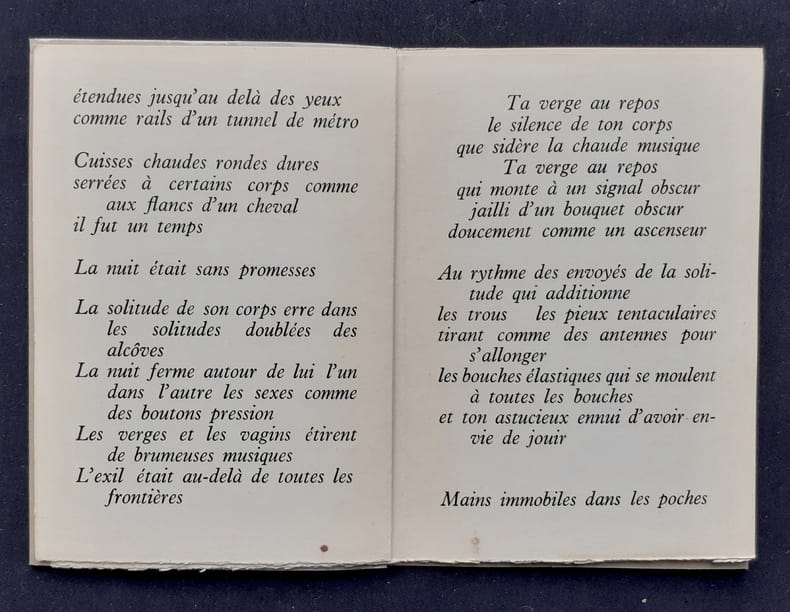 étendues jusqu'au delà des yeux
comme rails d'un tunnel de métro

Cuisses chaudes rondes dures
serrées à certains corps comme
aux flancs d'un cheval
il fut un temps

La nuit était sans promesses

La solitude de son corps erre dans
les solitudes doublées des
alcôves
La nuit ferme autour de lui l'un
dans l'autre les sexes comme
des boutons pression
Les verges et les vagins étirent
de brumeuses musiques
L'exil était au-delà de toutes les
frontières

Ta verge au repos
le silence de ton corps
que sidère la chaude musique
Ta verge au repos
qui monte à un signal obscur
jailli d'un bouquet obscur
doucement comme un ascenseur

Au rythme des envoyés de la solitude qui additionne
les trous les pieux tentaculaires
tirant comme des antennes pour
s'allonger
les bouches élastiques qui se moulent
à toutes les bouches
et ton astucieux ennui d'avoir envie de jouir

Mains immobiles dans les poches